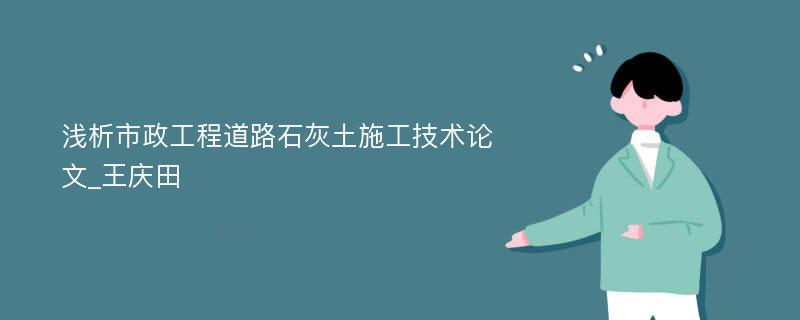 浅析市政工程道路石灰土施工技术论文_王庆田